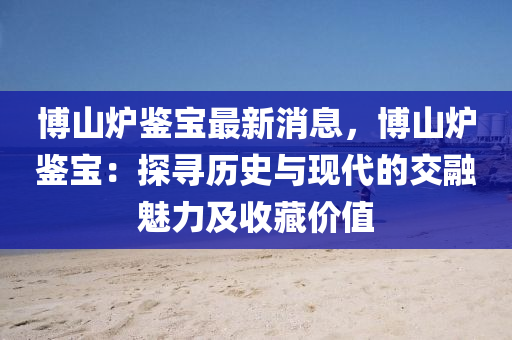 博山炉鉴宝最新消息，博山炉鉴宝：探寻历史与现代的交融魅力及收藏价值